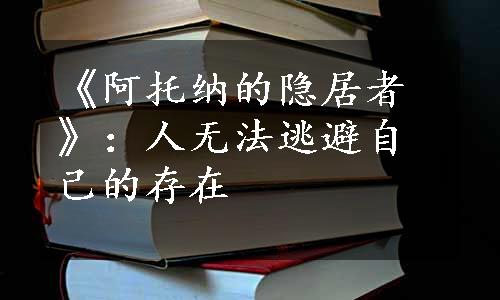 《阿托纳的隐居者》：人无法逃避自己的存在